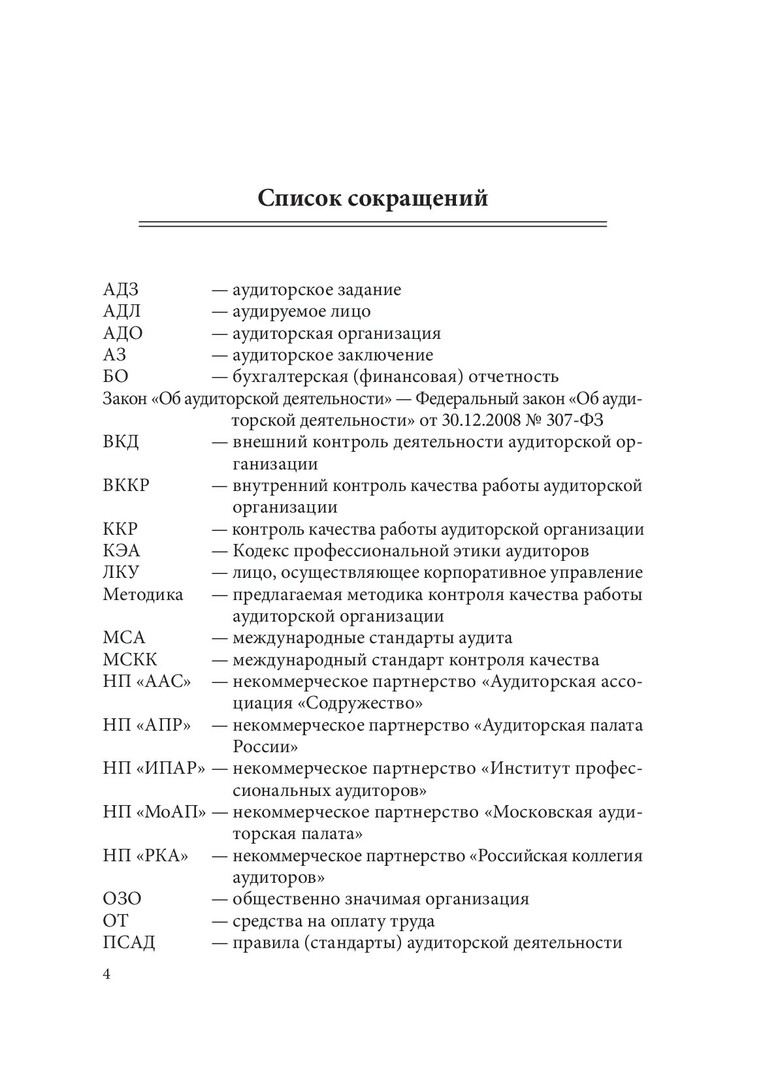 Список сокращений

АДЗ — аудиторское задание
АДЛ — аудируемое лицо
АДО — аудиторская организация
АЗ — аудиторское заключение
БО — бухгалтерская (финансовая) отчетность
Закон «Об аудиторской деятельности» — Федеральный закон «Об аудиторской деятельности» от 30.12.2008 № 307-ФЗ
ВКД — внешний контроль деятельности аудиторской организации
ВККР — внутренний контроль качества работы аудиторской организации
ККР — контроль качества работы аудиторской организации
КЭА — Кодекс профессиональной этики аудиторов
ЛКУ — лицо, осуществляющее корпоративное управление
Методика — предлагаемая методика контроля качества работы аудиторской организации
МСА — международные стандарты аудита
МСКК — международный стандарт контроля качества
НП «ААС» — некоммерческое партнерство «Аудиторская ассоциация «Содружество»
НП «АПР» — некоммерческое партнерство «Аудиторская палата России»
НП «ИПАР» — некоммерческое партнерство «Институт профессиональных аудиторов»
НП «МоАП» — некоммерческое партнерство «Московская аудиторская палата»
НП «РКА» — некоммерческое партнерство «Российская коллегия аудиторов»
ОЗО — общественно значимая организация
ОТ — средства на оплату труда
ПСАД — правила (стандарты) аудиторской деятельности

4